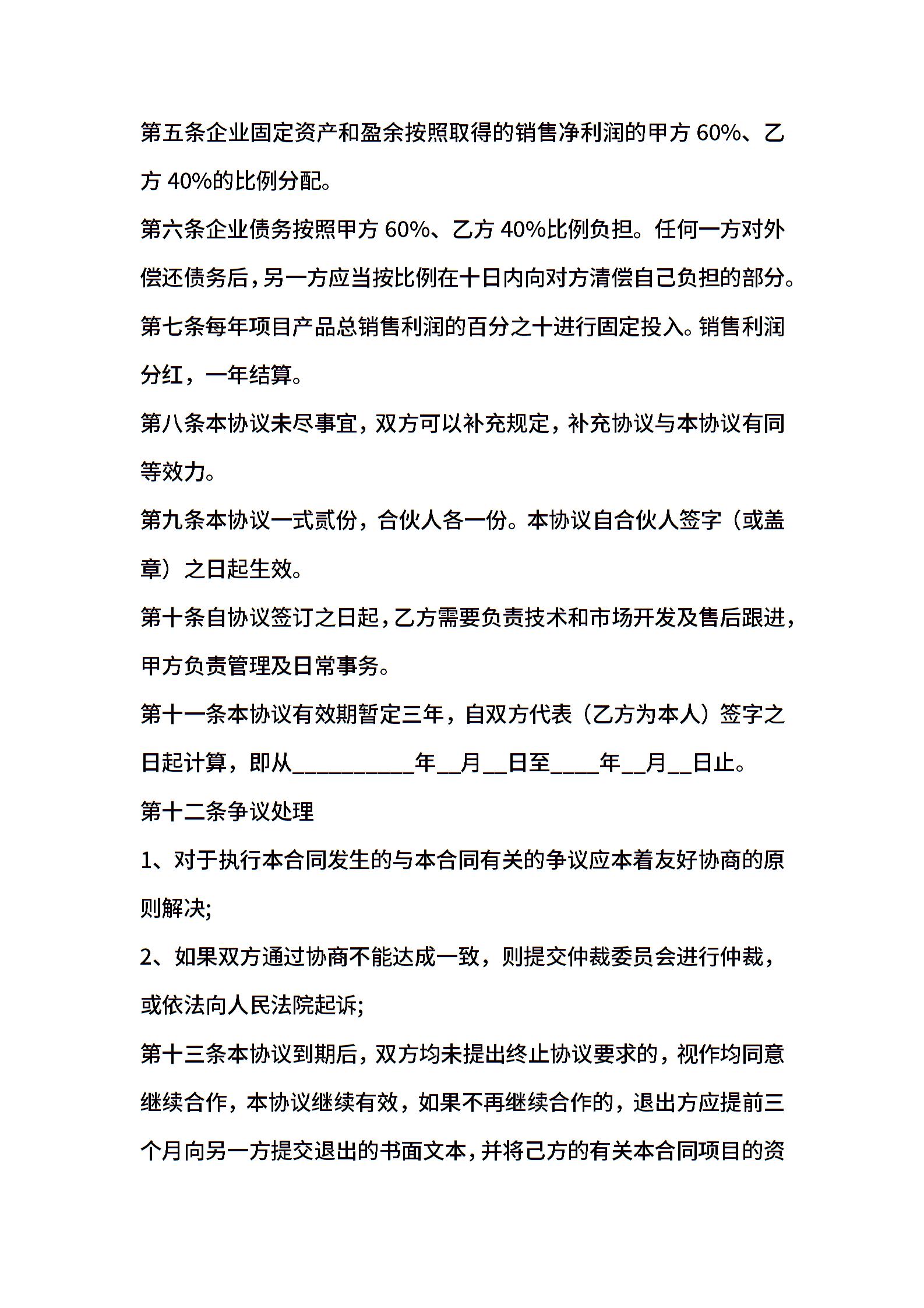 第五条企业固定资产和盈余按照取得的销售净利润的甲方 60%、乙方 40%的比例分配。

第六条企业债务按照甲方 60%、乙方 40%比例负担。任何一方对外偿还债务后，另一方应当按比例在十日内向对方清偿自己负担的部分。

第七条每年项目产品总销售利润的百分之十进行固定投入。销售利润分红，一年结算。

第八条本协议未尽事宜，双方可以补充规定，补充协议与本协议有同等效力。

第九条本协议一式贰份，合伙人各一份。本协议自合伙人签字（或盖章）之日起生效。

第十条自协议签订之日起，乙方需要负责技术和市场开发及售后跟进，甲方负责管理及日常事务。

第十一条本协议有效期暂定三年，自双方代表（乙方为本人）签字之日起计算，即从__________年__月__日至____年__月__日止。

第十二条争议处理

1、对于执行本合同发生的与本合同有关的争议应本着友好协商的原则解决;

2、如果双方通过协商不能达成一致，则提交仲裁委员会进行仲裁，或依法向人民法院起诉;

第十三条本协议到期后，双方均未提出终止协议要求的，视作均同意继续合作，本协议继续有效，如果不再继续合作的，退出方应提前三个月向另一方提交退出的书面文本，并将己方的有关本合同项目的资